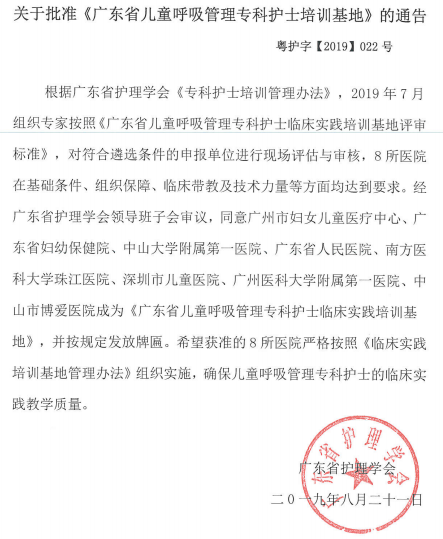 关于批准《广东省儿童呼吸管理专科护士培训基地》的通告

粤护字【2019】022号

根据广东省护理学会《专科护士培训管理办法》，2019年7月组织专家按照《广东省儿童呼吸管理专科护士临床实践培训基地评审标准》，对符合遴选条件的申报单位进行现场评估与审核，8所医院在基础条件、组织保障、临床带教及技术力量等方面均达到要求。经广东省护理学会领导班子会审议，同意广州市妇女儿童医疗中心、广东省妇幼保健院、中山大学附属第一医院、广东省人民医院、南方医科大学珠江医院、深圳市儿童医院、广州医科大学附属第一医院、中山市博爱医院成为《广东省儿童呼吸管理专科护士临床实践培训基地》，并按规定发放牌匾。希望获准的8所医院严格按照《临床实践培训基地管理办法》组织实施，确保儿童呼吸管理专科护士的临床实践教学质量。

广东省护理学会

二〇一九年八月二十一日

广东省护理学会